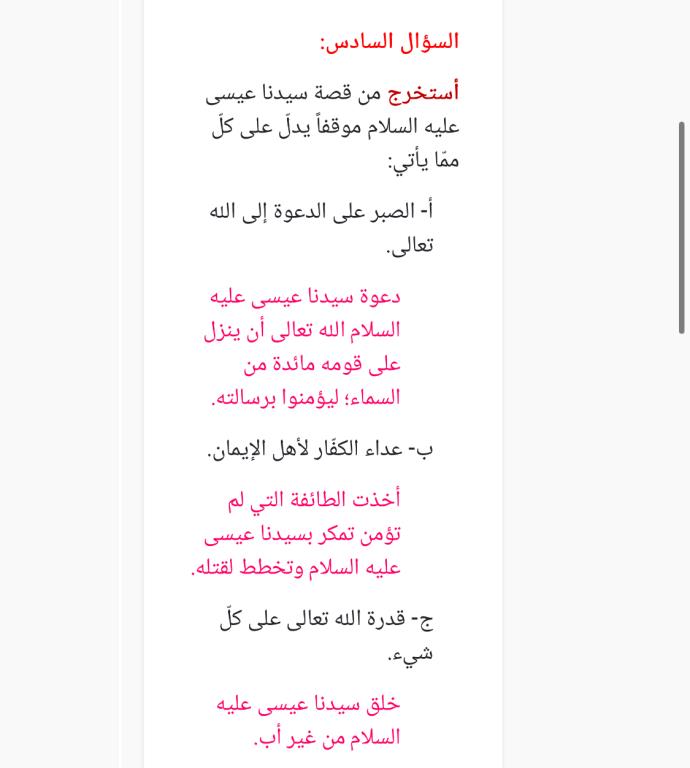 السؤال السادس:

أستخرج من قصة سيدنا عيسى عليه السلام موقفاً يدلّ على كلّ ممّا يأتي:

أ- الصبر على الدعوة إلى الله تعالى.

دعوة سيدنا عيسى عليه السلام الله تعالى أن ينزل على قومه مائدة من السماء؛ ليؤمنوا برسالته.

ب- عداء الكفّار لأهل الإيمان.

أخذت الطائفة التي لم تؤمن تمكر بسيدنا عيسى عليه السلام وتخطط لقتله.

ج- قدرة الله تعالى على كلّ شيء.

خلق سيدنا عيسى عليه السلام من غير أب.